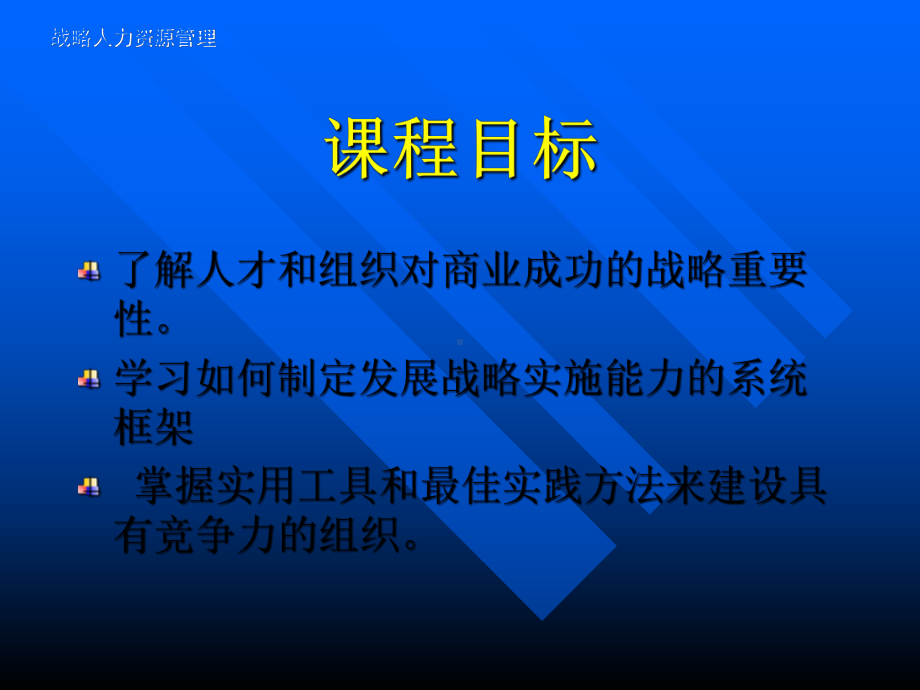 战略人力资源管理

课程目标

了解人才和组织对商业成功的战略重要性。

学习如何制定发展战略实施能力的系统框架

掌握实用工具和最佳实践方法来建设具有竞争力的组织。